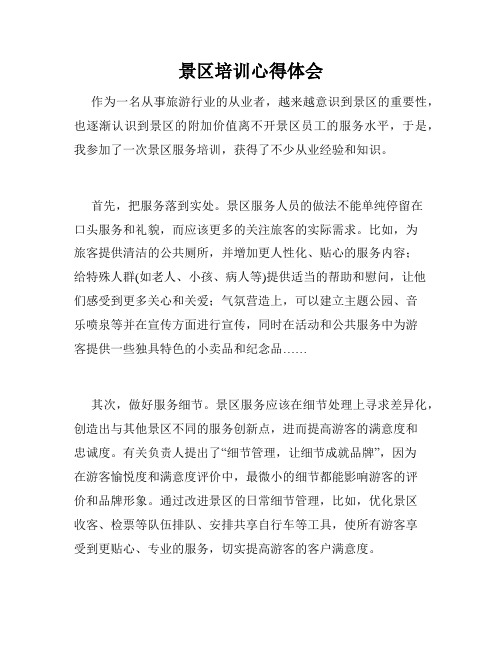 景区培训心得体会

作为一名从事旅游行业的从业者，越来越意识到景区的重要性，也逐渐认识到景区的附加价值离不开景区员工的服务水平，于是，我参加了一次景区服务培训，获得了不少从业经验和知识。

首先，把服务落到实处。景区服务人员的做法不能单纯停留在口头服务和礼貌，而应该更多的关注旅客的实际需求。比如，为旅客提供清洁的公共厕所，并增加更人性化、贴心的服务内容；给特殊人群(如老人、小孩、病人等)提供适当的帮助和慰问，让他们感受到更多关心和关爱；气氛营造上，可以建立主题公园、音乐喷泉等并在宣传方面进行宣传，同时在活动和公共服务中为游客提供一些独具特色的小卖品和纪念品……

其次，做好服务细节。景区服务应该在细节处理上寻求差异化，创造出与其他景区不同的服务创新点，进而提高游客的满意度和忠诚度。有关负责人提出了“细节管理，让细节成就品牌”，因为在游客愉悦度和满意度评价中，最微小的细节都能影响游客的评价和品牌形象。通过改进景区的日常细节管理，比如，优化景区收客、检票等队伍排队、安排共享自行车等工具，使所有游客享受到更贴心、专业的服务，切实提高游客的客户满意度。